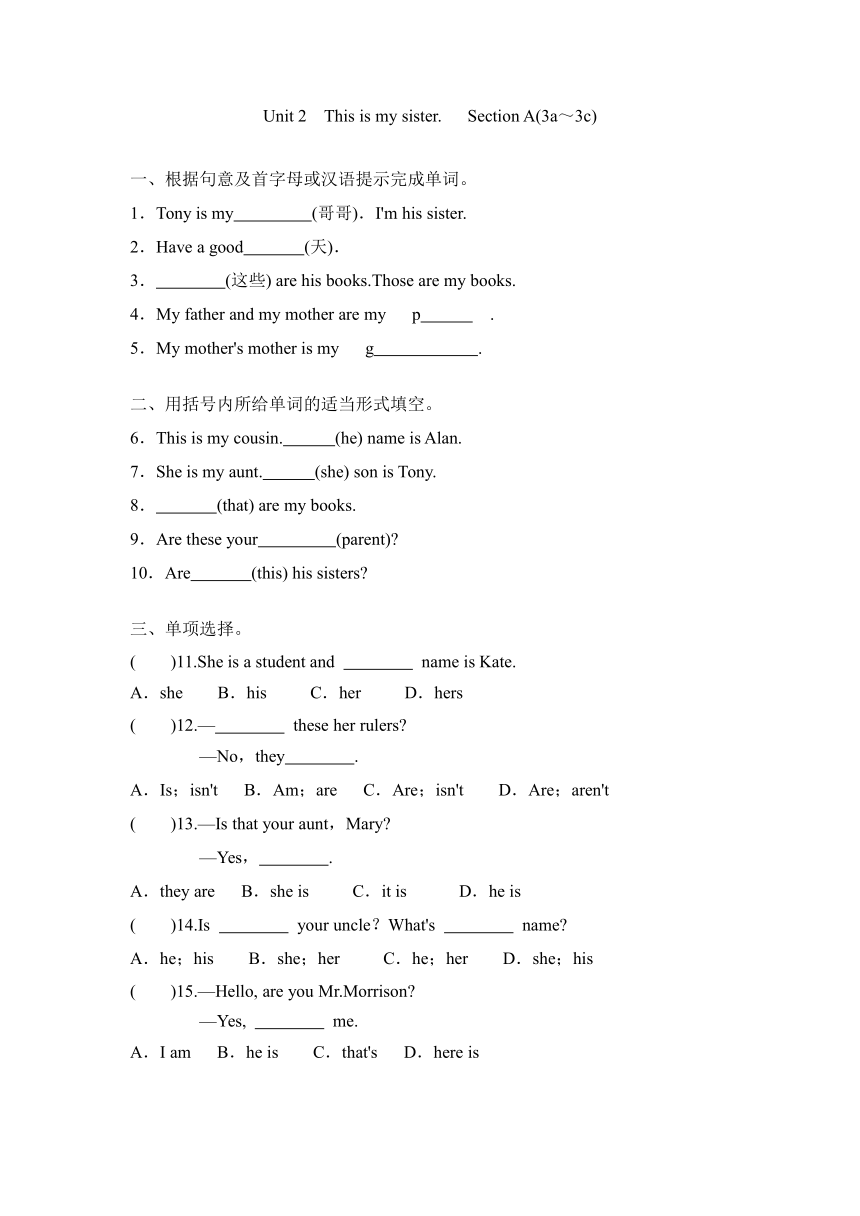 Unit 2 This is my sister. Section A(3a～3c)

一、根据句意及首字母或汉语提示完成单词。

1．Tony is my_________(哥哥)．I'm his sister.

2．Have a good_______(天)．

3．________(这些) are his books.Those are my books.

4．My father and my mother are my p______ .

5．My mother's mother is my g____________.

二、用括号内所给单词的适当形式填空。

6．This is my cousin.______(he) name is Alan.

7．She is my aunt.______(she) son is Tony.

8．_______(that) are my books.

9．Are these your_________(parent)?

10．Are_______(this) his sisters?

三、单项选择。

( )11.She is a student and ________ name is Kate.

A．she B．his C．her D．hers

( )12.—________ these her rulers?

—No，they________.

A．Is；isn't B．Am；are C．Are；isn't D．Are；aren't

( )13.—Is that your aunt，Mary?

—Yes，________.

A．they are B．she is C．it is D．he is

( )14.Is ________ your uncle？What's ________ name?

A．he；his B．she；her C．he；her D．she；his

( )15.—Hello, are you Mr.Morrison?

—Yes, ________ me.

A．I am B．he is C．that's D．here is